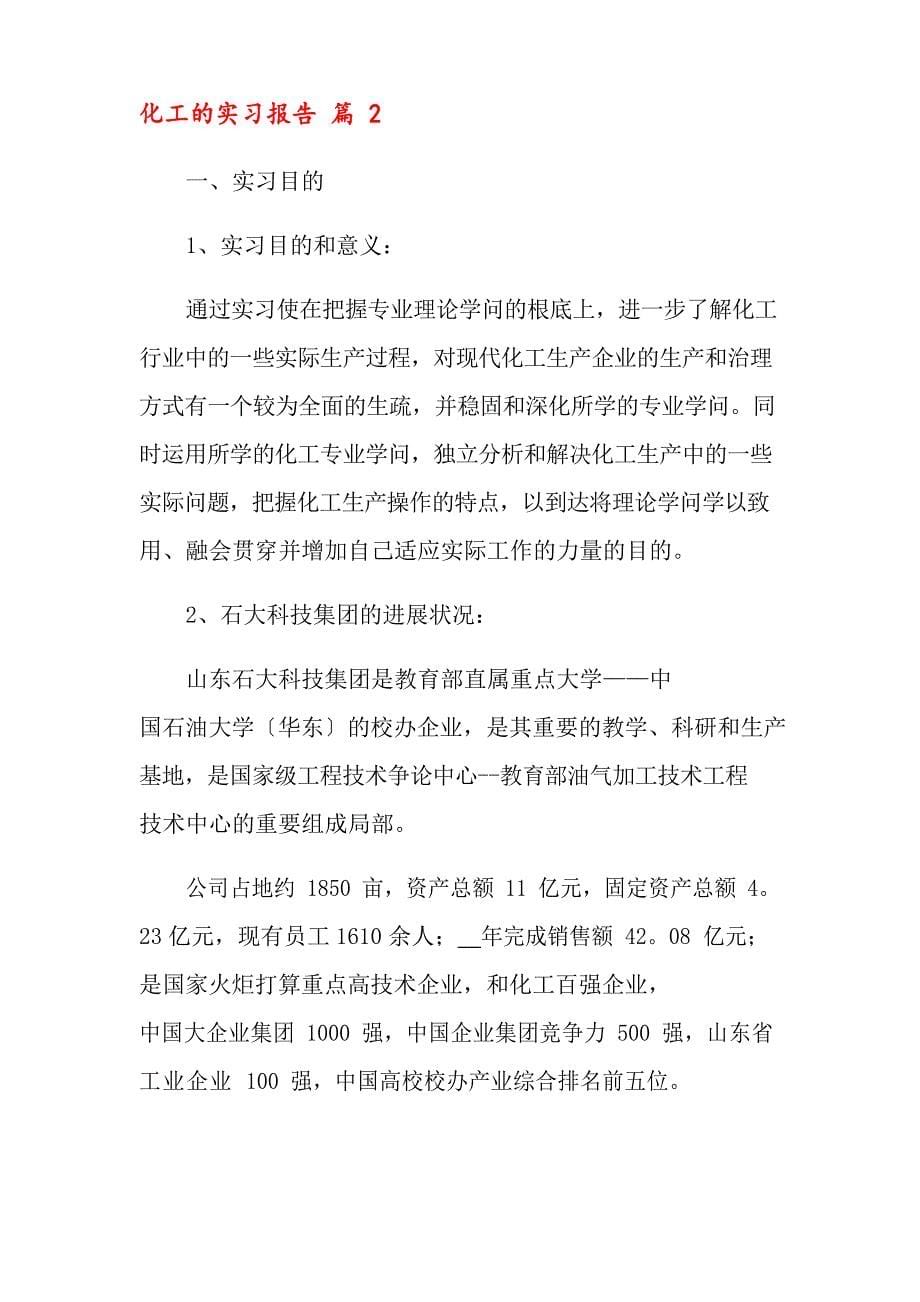 化工的实习报告 篇 2

一、实习目的

1、实习目的和意义：

通过实习使在把握专业理论学问的根底上，进一步了解化工行业中的一些实际生产过程，对现代化工生产企业的生产和治理方式有一个较为全面的生疏，并稳固和深化所学的专业学问。同时运用所学的化工专业学问，独立分析和解决化工生产中的一些实际问题，把握化工生产操作的特点，以到达将理论学问学以致用、融会贯穿并增加自己适应实际工作的力量的目的。

2、石大科技集团的进展状况：

山东石大科技集团是教育部直属重点大学——中国石油大学〔华东〕的校办企业，是其重要的教学、科研和生产基地，是国家级工程技术争论中心--教育部油气加工技术工程技术中心的重要组成局部。

公司占地约 1850 亩，资产总额 11 亿元，固定资产总额 4。23 亿元，现有员工 1610 余人；__年完成销售额 42。08 亿元；是国家火炬打算重点高技术企业，和化工百强企业，中国大企业集团 1000 强，中国企业集团竞争力 500 强，山东省工业企业 100 强，中国高校校办产业综合排名前五位。